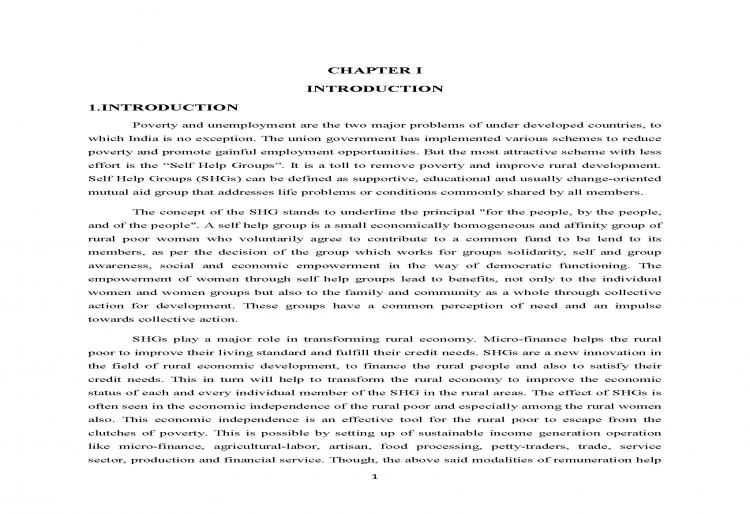 CHAPTER I

INTRODUCTION

1.INTRODUCTION

Poverty and unemployment are the two major problems of under developed countries, to which India is no exception. The union government has implemented various schemes to reduce poverty and promote gainful employment opportunities. But the most attractive scheme with less effort is the "Self Help Groups". It is a toll to remove poverty and improve rural development. Self Help Groups (SHGs) can be defined as supportive, educational and usually change-oriented mutual aid group that addresses life problems or conditions commonly shared by all members.

The concept of the SHG stands to underline the principal "for the people, by the people, and of the people". A self help group is a small economically homogeneous and affinity group of rural poor women who voluntarily agree to contribute to a common fund to be lend to its members, as per the decision of the group which works for groups solidarity, self and group awareness, social and economic empowerment in the way of democratic functioning. The empowerment of women through self help groups lead to benefits, not only to the individual women and women groups but also to the family and community as a whole through collective action for development. These groups have a common perception of need and an impulse towards collective action.

SHGs play a major role in transforming rural economy. Micro-finance helps the rural poor to improve their living standard and fulfill their credit needs. SHGs are a new innovation in the field of rural economic development, to finance the rural people and also to satisfy their credit needs. This in turn will help to transform the rural economy to improve the economic status of each and every individual member of the SHG in the rural areas. The effect of SHGs is often seen in the economic independence of the rural poor and especially among the rural women also. This economic independence is an effective tool for the rural poor to escape from the clutches of poverty. This is possible by setting up of sustainable income generation operation like micro-finance, agricultural-labor, artisan, food processing, petty-traders, trade, service sector, production and financial service. Though, the above said modalities of remuneration help

1